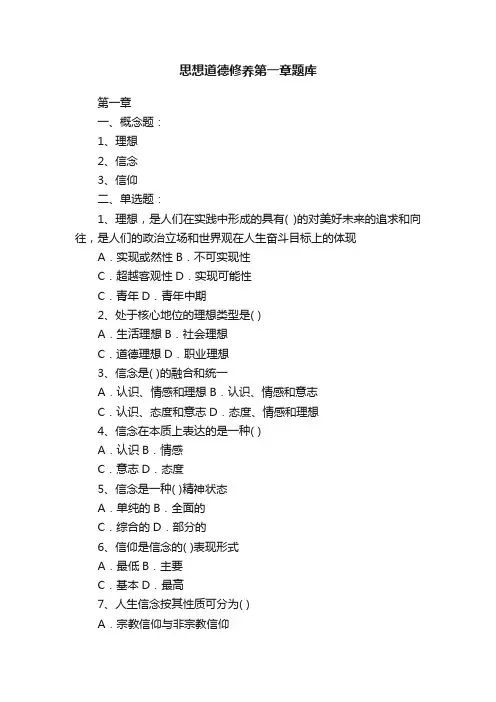 思想道德修养第一章题库

第一章

一、概念题：

1、理想

2、信念

3、信仰

二、单选题：

1、理想，是人们在实践中形成的具有( )的对美好未来的追求和向往，是人们的政治立场和世界观在人生奋斗目标上的体现

A．实现或然性 B．不可实现性

C．超越客观性 D．实现可能性

C．青年 D．青年中期

2、处于核心地位的理想类型是( )

A．生活理想 B．社会理想

C．道德理想 D．职业理想

3、信念是( )的融合和统一

A．认识、情感和理想 B．认识、情感和意志

C．认识、态度和意志 D．态度、情感和理想

4、信念在本质上表达的是一种( )

A．认识 B．情感

C．意志 D．态度

5、信念是一种( )精神状态

A．单纯的 B．全面的

C．综合的 D．部分的

6、信仰是信念的( )表现形式

A．最低 B．主要

C．基本 D．最高

7、人生信念按其性质可分为( )

A．宗教信仰与非宗教信仰